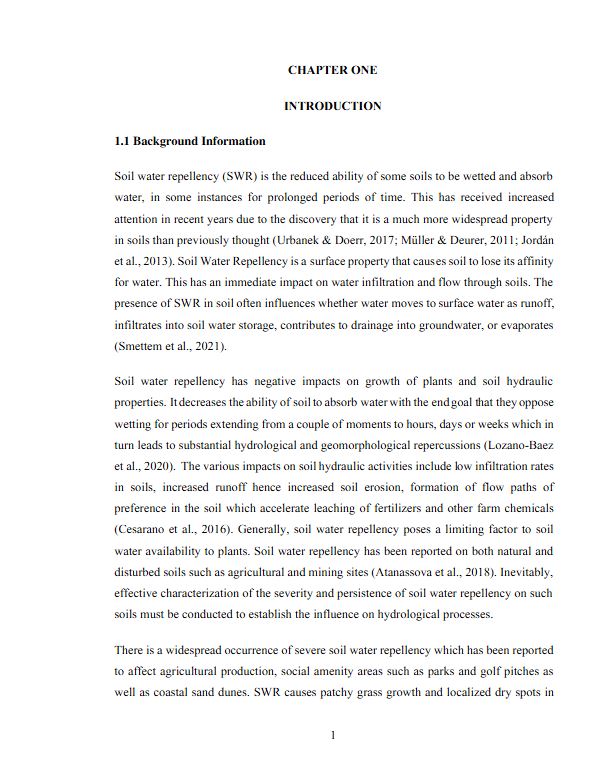 CHAPTER ONE

INTRODUCTION

1.1 Background Information

Soil water repellency (SWR) is the reduced ability of some soils to be wetted and absorb water, in some instances for prolonged periods of time. This has received increased attention in recent years due to the discovery that it is a much more widespread property in soils than previously thought (Urbanek & Doerr, 2017; Müller & Deurer, 2011; Jordán et al., 2013). Soil Water Repellency is a surface property that causes soil to lose its affinity for water. This has an immediate impact on water infiltration and flow through soils. The presence of SWR in soil often influences whether water moves to surface water as runoff, infiltrates into soil water storage, contributes to drainage into groundwater, or evaporates (Smettem et al., 2021).

Soil water repellency has negative impacts on growth of plants and soil hydraulic properties. It decreases the ability of soil to absorb water with the end goal that they oppose wetting for periods extending from a couple of moments to hours, days or weeks which in turn leads to substantial hydrological and geomorphological repercussions (Lozano-Baez et al., 2020). The various impacts on soil hydraulic activities include low infiltration rates in soils, increased runoff hence increased soil erosion, formation of flow paths of preference in the soil which accelerate leaching of fertilizers and other farm chemicals (Cesarano et al., 2016). Generally, soil water repellency poses a limiting factor to soil water availability to plants. Soil water repellency has been reported on both natural and disturbed soils such as agricultural and mining sites (Atanassova et al., 2018). Inevitably, effective characterization of the severity and persistence of soil water repellency on such soils must be conducted to establish the influence on hydrological processes.

There is a widespread occurrence of severe soil water repellency which has been reported to affect agricultural production, social amenity areas such as parks and golf pitches as well as coastal sand dunes. SWR causes patchy grass growth and localized dry spots in

1